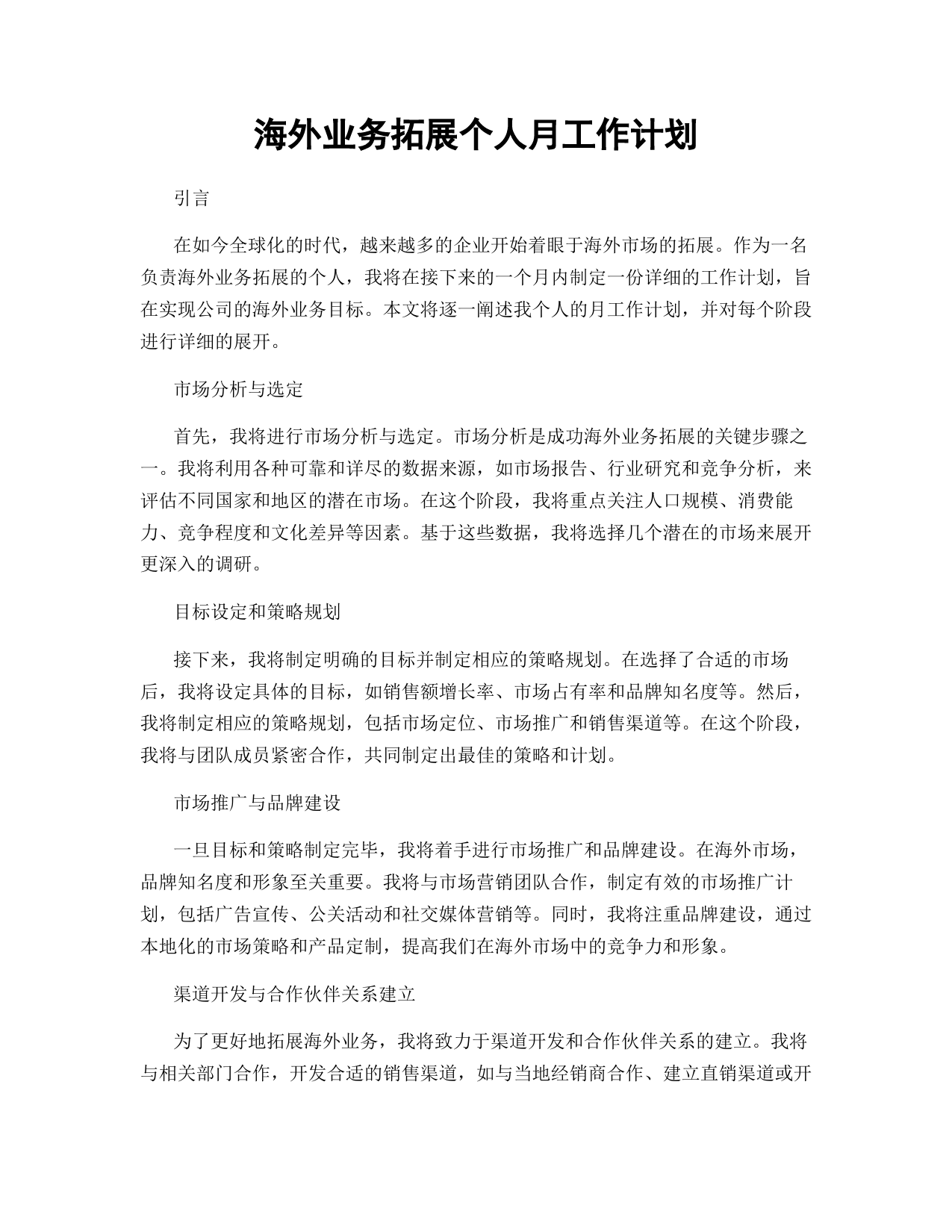 海外业务拓展个人月工作计划

引言

在如今全球化的时代，越来越多的企业开始着眼于海外市场的拓展。作为一名负责海外业务拓展的个人，我将在接下来的一个月内制定一份详细的工作计划，旨在实现公司的海外业务目标。本文将逐一阐述我个人的月工作计划，并对每个阶段进行详细的展开。

市场分析与选定

首先，我将进行市场分析与选定。市场分析是成功海外业务拓展的关键步骤之一。我将利用各种可靠和详尽的数据来源，如市场报告、行业研究和竞争分析，来评估不同国家和地区的潜在市场。在这个阶段，我将重点关注人口规模、消费能力、竞争程度和文化差异等因素。基于这些数据，我将选择几个潜在的市场来展开更深入的调研。

目标设定和策略规划

接下来，我将制定明确的目标并制定相应的策略规划。在选择了合适的市场后，我将设定具体的目标，如销售额增长率、市场占有率和品牌知名度等。然后，我将制定相应的策略规划，包括市场定位、市场推广和销售渠道等。在这个阶段，我将与团队成员紧密合作，共同制定出最佳的策略和计划。

市场推广与品牌建设

一旦目标和策略制定完毕，我将着手进行市场推广和品牌建设。在海外市场，品牌知名度和形象至关重要。我将与市场营销团队合作，制定有效的市场推广计划，包括广告宣传、公关活动和社交媒体营销等。同时，我将注重品牌建设，通过本地化的市场策略和产品定制，提高我们在海外市场中的竞争力和形象。

渠道开发与合作伙伴关系建立

为了更好地拓展海外业务，我将致力于渠道开发和合作伙伴关系的建立。我将与相关部门合作，开发合适的销售渠道，如与当地经销商合作、建立直销渠道或开